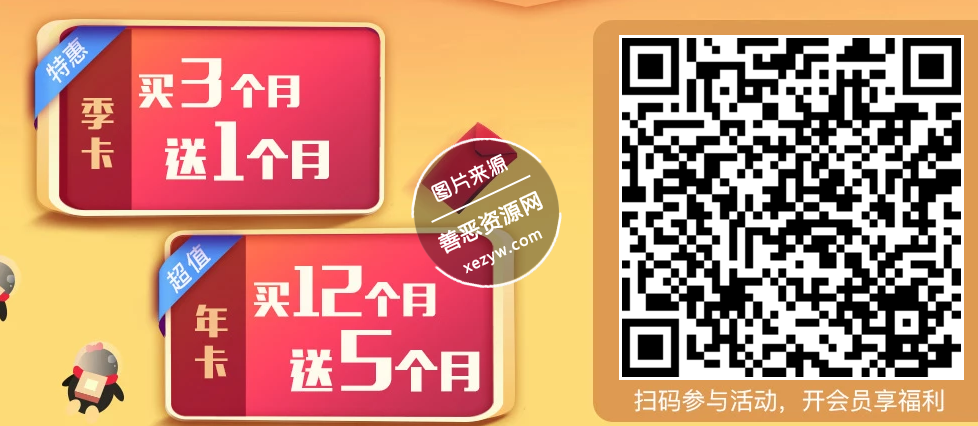 特惠

季卡

买3个月
送1个月

图片来源
善恶资源网
xezyw.com

超值

年卡

买12个月
送5个月

扫码参与活动，开会员享福利